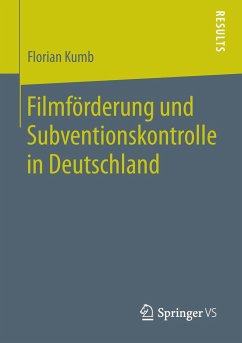 RESULTS

Florian Kumb

Filmförderung und Subventionskontrolle in Deutschland

Springer VS